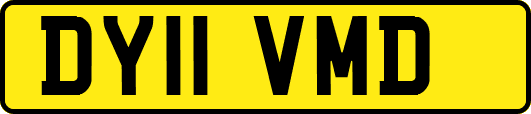 DY11 VMD